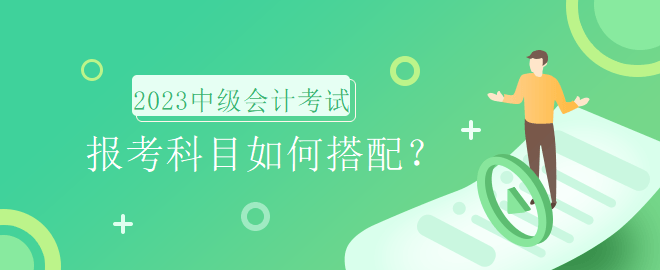 2023中级会计考试

报考科目如何搭配？